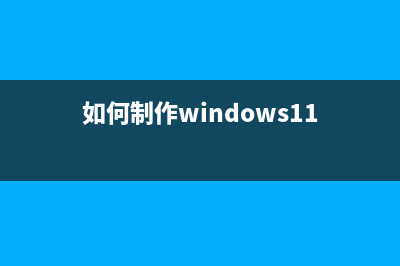 如何制作windows11